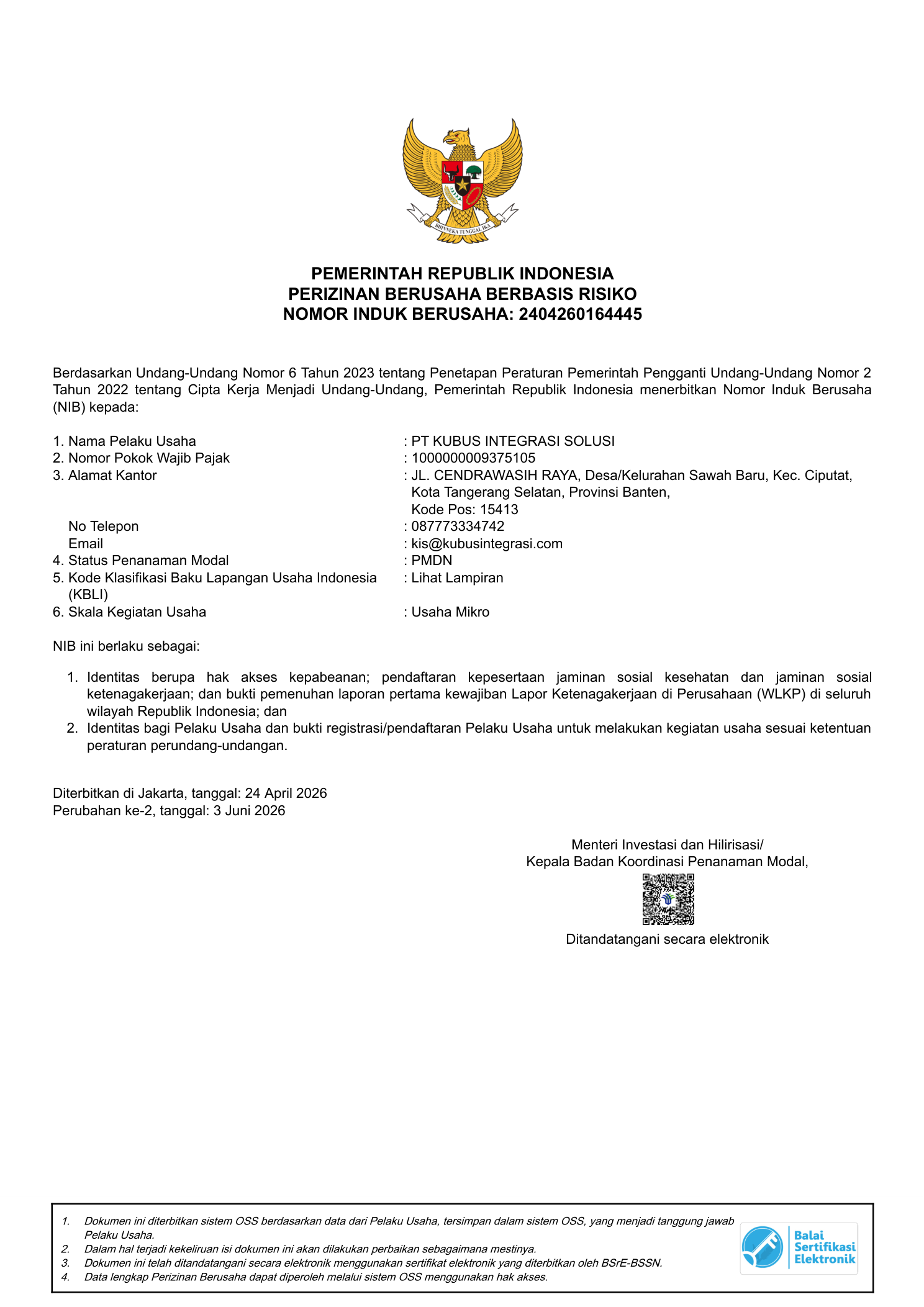 BHINNEKA TUNGGAL IKA

PEMERINTAH REPUBLIK INDONESIA
PERIZINAN BERUSAHA BERBASIS RISIKO
NOMOR INDUK BERUSAHA: 2404260164445

Berdasarkan Undang-Undang Nomor 6 Tahun 2023 tentang Penetapan Peraturan Pemerintah Pengganti Undang-Undang Nomor 2 Tahun 2022 tentang Cipta Kerja Menjadi Undang-Undang, Pemerintah Republik Indonesia menerbitkan Nomor Induk Berusaha (NIB) kepada:

1. Nama Pelaku Usaha : PT KUBUS INTEGRASI SOLUSI
2. Nomor Pokok Wajib Pajak : 1000000009375105
3. Alamat Kantor : JL. CENDRAWASIH RAYA, Desa/Kelurahan Sawah Baru, Kec. Ciputat, Kota Tangerang Selatan, Provinsi Banten, Kode Pos: 15413
No Telepon : 087773334742
Email : kis@kubusintegrasi.com
4. Status Penanaman Modal : PMDN
5. Kode Klasifikasi Baku Lapangan Usaha Indonesia (KBLI) : Lihat Lampiran
6. Skala Kegiatan Usaha : Usaha Mikro

NIB ini berlaku sebagai:

1. Identitas berupa hak akses kepabeanan; pendaftaran kepesertaan jaminan sosial kesehatan dan jaminan sosial ketenagakerjaan; dan bukti pemenuhan laporan pertama kewajiban Lapor Ketenagakerjaan di Perusahaan (WLKP) di seluruh wilayah Republik Indonesia; dan
2. Identitas bagi Pelaku Usaha dan bukti registrasi/pendaftaran Pelaku Usaha untuk melakukan kegiatan usaha sesuai ketentuan peraturan perundang-undangan.

Diterbitkan di Jakarta, tanggal: 24 April 2026
Perubahan ke-2, tanggal: 3 Juni 2026

Menteri Investasi dan Hilirisasi/
Kepala Badan Koordinasi Penanaman Modal,

Ditandatangani secara elektronik

1. Dokumen ini diterbitkan sistem OSS berdasarkan data dari Pelaku Usaha, tersimpan dalam sistem OSS, yang menjadi tanggung jawab Pelaku Usaha.
2. Dalam hal terjadi kekeliruan isi dokumen ini akan dilakukan perbaikan sebagaimana mestinya.
3. Dokumen ini telah ditandatangani secara elektronik menggunakan sertifikat elektronik yang diterbitkan oleh BSrE-BSSN.
4. Data lengkap Perizinan Berusaha dapat diperoleh melalui sistem OSS menggunakan hak akses.

Balai Sertifikasi Elektronik